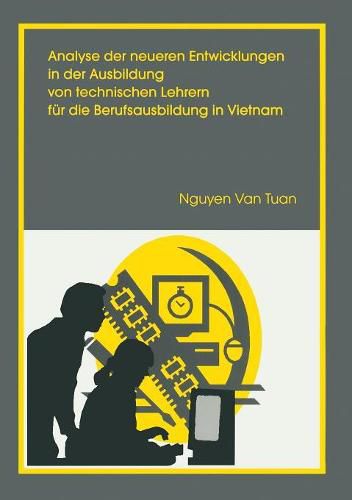 Analyse der neueren Entwicklungen in der Ausbildung von technischen Lehrern für die Berufsausbildung in Vietnam

Nguyen Van Tuan